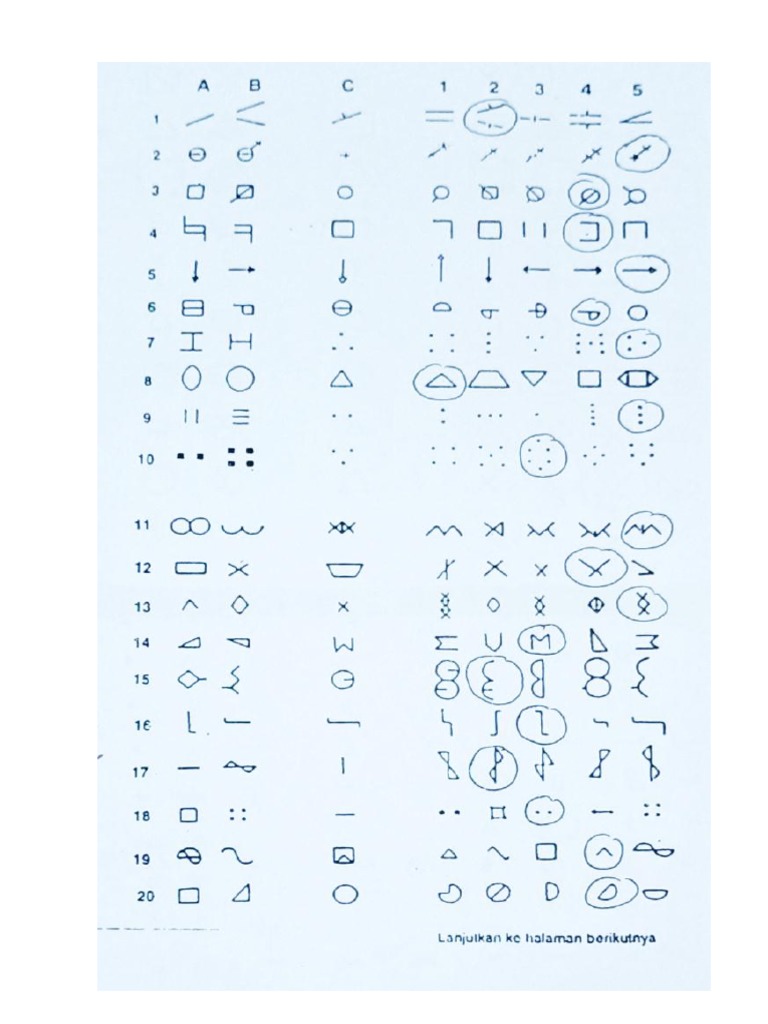 A B C 1 2 3 4 5

1

2

3

4

5

6

7

8

9

10

11

12

13

14

15

16

17

18

19

20

Lanjutkan ke halaman berikutnya